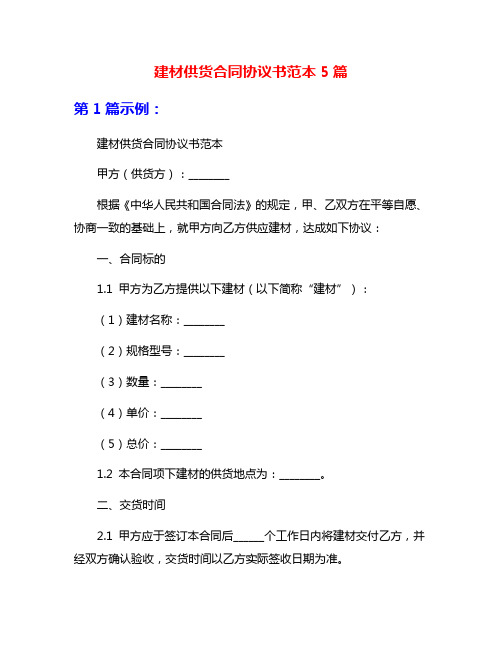 建材供货合同协议书范本 5 篇

第 1 篇示例：

建材供货合同协议书范本

甲方（供货方）：________

根据《中华人民共和国合同法》的规定，甲、乙双方在平等自愿、协商一致的基础上，就甲方向乙方供应建材，达成如下协议：

一、合同标的

1.1 甲方为乙方提供以下建材（以下简称“建材”）：

（1）建材名称：________

（2）规格型号：________

（3）数量：________

（4）单价：________

（5）总价：________

1.2 本合同项下建材的供货地点为：________。

二、交货时间

2.1 甲方应于签订本合同后______个工作日内将建材交付乙方，并经双方确认验收，交货时间以乙方实际签收日期为准。